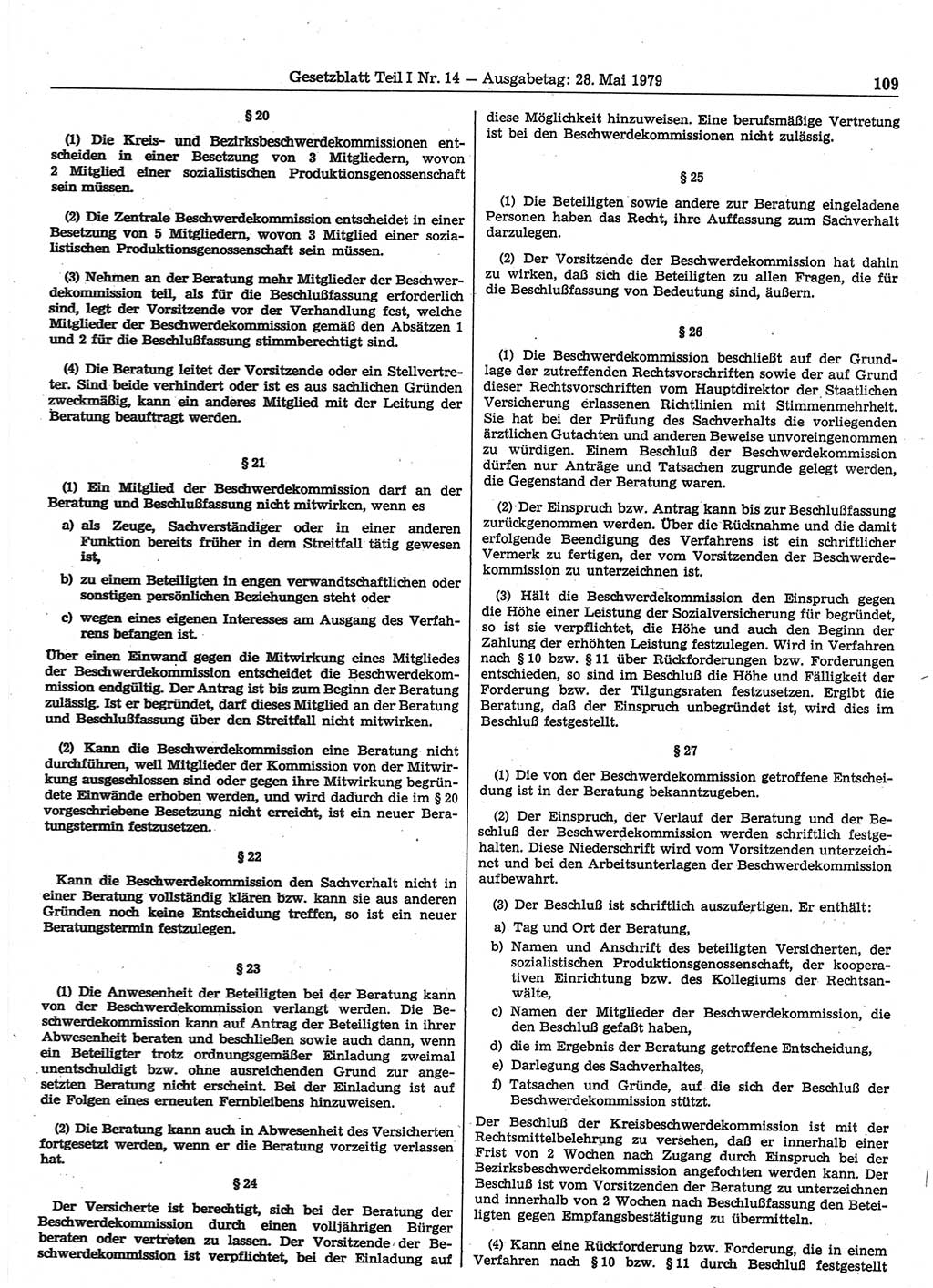 Gesetzblatt Teil I Nr. 14 — Ausgabetag: 28. Mai 1979 109

§ 20

(1) Die Kreis- und Bezirksbeschwerdekommissionen entscheiden in einer Besetzung von 3 Mitgliedern, wovon 2 Mitglied einer sozialistischen Produktionsgenossenschaft sein müssen.

(2) Die Zentrale Beschwerdekommission entscheidet in einer Besetzung von 5 Mitgliedern, wovon 3 Mitglied einer sozialistischen Produktionsgenossenschaft sein müssen.

(3) Nehmen an der Beratung mehr Mitglieder der Beschwerdekommission teil, als für die Beschlußfassung erforderlich sind, legt der Vorsitzende vor der Verhandlung fest, welche Mitglieder der Beschwerdekommission gemäß den Absätzen 1 und 2 für die Beschlußfassung stimmberechtigt sind.

(4) Die Beratung leitet der Vorsitzende oder ein Stellvertreter. Sind beide verhindert oder ist es aus sachlichen Gründen zweckmäßig, kann ein anderes Mitglied mit der Leitung der Beratung beauftragt werden.

§ 21

(1) Ein Mitglied der Beschwerdekommission darf an der Beratung und Beschlußfassung nicht mitwirken, wenn es

a) als Zeuge, Sachverständiger oder in einer anderen Funktion bereits früher in dem Streitfall tätig gewesen ist,

b) zu einem Beteiligten in engen verwandtschaftlichen oder sonstigen persönlichen Beziehungen steht oder

c) wegen eines eigenen Interesses am Ausgang des Verfahrens befangen ist.

Über einen Einwand gegen die Mitwirkung eines Mitgliedes der Beschwerdekommission entscheidet die Beschwerdekommission endgültig. Der Antrag ist bis zum Beginn der Beratung zulässig. Ist er begründet, darf dieses Mitglied an der Beratung und Beschlußfassung über den Streitfall nicht mitwirken.

(2) Kann die Beschwerdekommission eine Beratung nicht durchführen, weil Mitglieder der Kommission von der Mitwirkung ausgeschlossen sind oder gegen ihre Mitwirkung begründete Einwände erhoben werden, und wird dadurch die im § 20 vorgeschriebene Besetzung nicht erreicht, ist ein neuer Beratungstermin festzusetzen.

§ 22

Kann die Beschwerdekommission den Sachverhalt nicht in einer Beratung vollständig klären bzw. kann sie aus anderen Gründen noch keine Entscheidung treffen, so ist ein neuer Beratungstermin festzulegen.

§ 23

(1) Die Anwesenheit der Beteiligten bei der Beratung kann von der Beschwerdekommission verlangt werden. Die Beschwerdekommission kann auf Antrag der Beteiligten in ihrer Abwesenheit beraten und beschließen sowie auch dann, wenn ein Beteiligter trotz ordnungsgemäßer Einladung zweimal unentschuldigt bzw. ohne ausreichenden Grund zur angesetzten Beratung nicht erscheint. Bei der Einladung ist auf die Folgen eines erneuten Fernbleibens hinzuweisen.

(2) Die Beratung kann auch in Abwesenheit des Versicherten fortgesetzt werden, wenn er die Beratung vorzeitig verlassen hat.

§ 24

Der Versicherte ist berechtigt, sich bei der Beratung der Beschwerdekommission durch einen volljährigen Bürger beraten oder vertreten zu lassen. Der Vorsitzende der Beschwerdekommission ist verpflichtet, bei der Einladung auf diese Möglichkeit hinzuweisen. Eine berufsmäßige Vertretung ist bei den Beschwerdekommissionen nicht zulässig.

§ 25

(1) Die Beteiligten sowie andere zur Beratung eingeladene Personen haben das Recht, ihre Auffassung zum Sachverhalt darzulegen.

(2) Der Vorsitzende der Beschwerdekommission hat dahin zu wirken, daß sich die Beteiligten zu allen Fragen, die für die Beschlußfassung von Bedeutung sind, äußern.

§ 26

(1) Die Beschwerdekommission beschließt auf der Grundlage der zutreffenden Rechtsvorschriften sowie der auf Grund dieser Rechtsvorschriften vom Hauptdirektor der Staatlichen Versicherung erlassenen Richtlinien mit Stimmenmehrheit. Sie hat bei der Prüfung des Sachverhalts die vorliegenden ärztlichen Gutachten und anderen Beweise unvoreingenommen zu würdigen. Einem Beschluß der Beschwerdekommission dürfen nur Anträge und Tatsachen zugrunde gelegt werden, die Gegenstand der Beratung waren.

(2) Der Einspruch bzw. Antrag kann bis zur Beschlußfassung zurückgenommen werden. Über die Rücknahme und die damit erfolgende Beendigung des Verfahrens ist ein schriftlicher Vermerk zu fertigen, der vom Vorsitzenden der Beschwerdekommission zu unterzeichnen ist.

(3) Hält die Beschwerdekommission den Einspruch gegen die Höhe einer Leistung der Sozialversicherung für begründet, so ist sie verpflichtet, die Höhe und auch den Beginn der Zahlung der erhöhten Leistung festzulegen. Wird in Verfahren nach § 10 bzw. § 11 über Rückforderungen bzw. Forderungen entschieden, so sind im Beschluß die Höhe und Fälligkeit der Forderung bzw. der Tilgungsraten festzusetzen. Ergibt die Beratung, daß der Einspruch unbegründet ist, wird dies im Beschluß festgestellt.

§ 27

(1) Die von der Beschwerdekommission getroffene Entscheidung ist in der Beratung bekanntzugeben.

(2) Der Einspruch, der Verlauf der Beratung und der Beschluß der Beschwerdekommission werden schriftlich festgehalten. Diese Niederschrift wird vom Vorsitzenden unterzeichnet und bei den Arbeitsunterlagen der Beschwerdekommission aufbewahrt.

(3) Der Beschluß ist schriftlich auszufertigen. Er enthält:

a) Tag und Ort der Beratung,

b) Namen und Anschrift des beteiligten Versicherten, der sozialistischen Produktionsgenossenschaft, der kooperativen Einrichtung bzw. des Kollegiums der Rechtsanwälte,

c) Namen der Mitglieder der Beschwerdekommission, die den Beschluß gefaßt haben,

d) die im Ergebnis der Beratung getroffene Entscheidung,

e) Darlegung des Sachverhaltes,

f) Tatsachen und Gründe, auf die sich der Beschluß der Beschwerdekommission stützt.

Der Beschluß der Kreisbeschwerdekommission ist mit der Rechtsmittelbelehrung zu versehen, daß er innerhalb einer Frist von 2 Wochen nach Zugang durch Einspruch bei der Bezirksbeschwerdekommission angefochten werden kann. Der Beschluß ist vom Vorsitzenden der Beratung zu unterzeichnen und innerhalb von 2 Wochen nach Beschlußfassung den Beteiligten gegen Empfangsbestätigung zu übermitteln.

(4) Kann eine Rückforderung bzw. Forderung, die in einem Verfahren nach § 10 bzw. § 11 durch Beschluß festgestellt